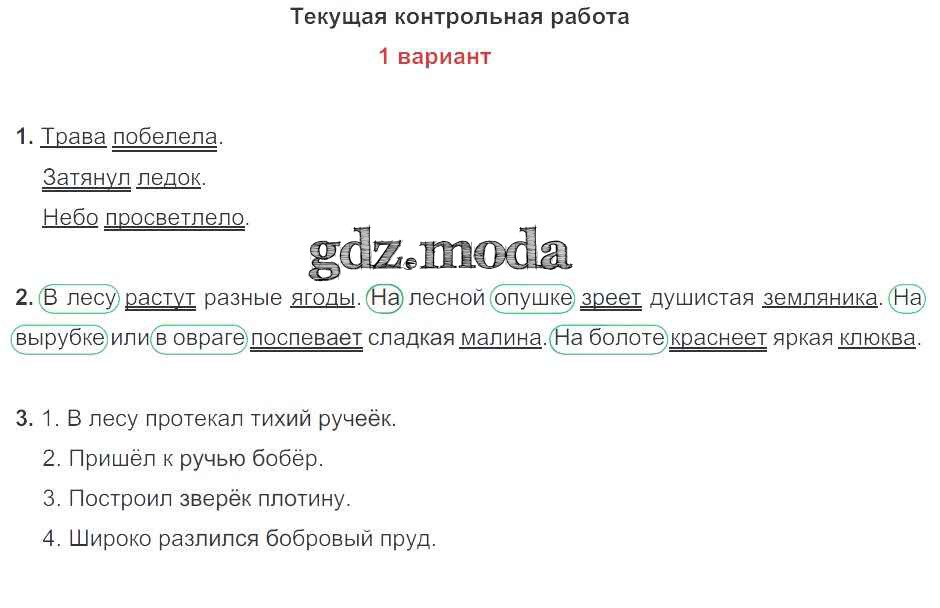 Текущая контрольная работа

1 вариант

1. Трава побелела.

Затянул ледок.

Небо просветлело.

2. В лесу растут разные ягоды. На лесной опушке зреет душистая земляника. На вырубке или в овраге поспевает сладкая малина. На болоте краснеет яркая клюква.

3. 1. В лесу протекал тихий ручеёк.

2. Пришёл к ручью бобёр.

3. Построил зверёк плотину.

4. Широко разлился бобровый пруд.

gdz.moda